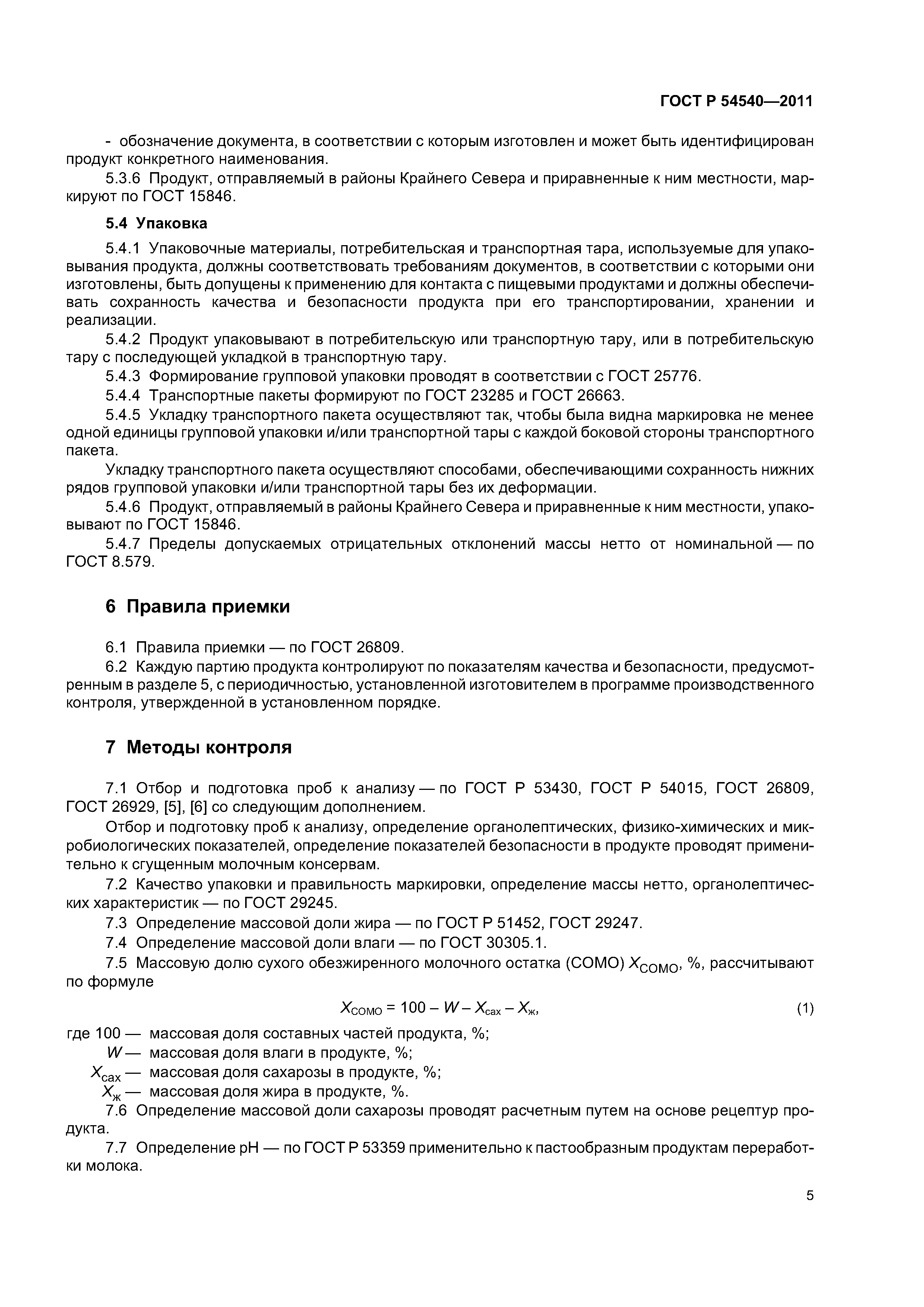 ГОСТ Р 54540—2011

- обозначение документа, в соответствии с которым изготовлен и может быть идентифицирован продукт конкретного наименования.

5.3.6 Продукт, отправляемый в районы Крайнего Севера и приравненные к ним местности, маркируют по ГОСТ 15846.

5.4 Упаковка

5.4.1 Упаковочные материалы, потребительская и транспортная тара, используемые для упаковывания продукта, должны соответствовать требованиям документов, в соответствии с которыми они изготовлены, быть допущены к применению для контакта с пищевыми продуктами и должны обеспечивать сохранность качества и безопасности продукта при его транспортировании, хранении и реализации.

5.4.2 Продукт упаковывают в потребительскую или транспортную тару, или в потребительскую тару с последующей укладкой в транспортную тару.

5.4.3 Формирование групповой упаковки проводят в соответствии с ГОСТ 25776.

5.4.4 Транспортные пакеты формируют по ГОСТ 23285 и ГОСТ 26663.

5.4.5 Укладку транспортного пакета осуществляют так, чтобы была видна маркировка не менее одной единицы групповой упаковки и/или транспортной тары с каждой боковой стороны транспортного пакета.

Укладку транспортного пакета осуществляют способами, обеспечивающими сохранность нижних рядов групповой упаковки и/или транспортной тары без их деформации.

5.4.6 Продукт, отправляемый в районы Крайнего Севера и приравненные к ним местности, упаковывают по ГОСТ 15846.

5.4.7 Пределы допускаемых отрицательных отклонений массы нетто от номинальной — по ГОСТ 8.579.

6 Правила приемки

6.1 Правила приемки — по ГОСТ 26809.

6.2 Каждую партию продукта контролируют по показателям качества и безопасности, предусмотренным в разделе 5, с периодичностью, установленной изготовителем в программе производственного контроля, утвержденной в установленном порядке.

7 Методы контроля

7.1 Отбор и подготовка проб к анализу — по ГОСТ Р 53430, ГОСТ Р 54015, ГОСТ 26809, ГОСТ 26929, [5], [6] со следующим дополнением.

Отбор и подготовку проб к анализу, определение органолептических, физико-химических и микробиологических показателей, определение показателей безопасности в продукте проводят применительно к сгущенным молочным консервам.

7.2 Качество упаковки и правильность маркировки, определение массы нетто, органолептических характеристик — по ГОСТ 29245.

7.3 Определение массовой доли жира — по ГОСТ Р 51452, ГОСТ 29247.

7.4 Определение массовой доли влаги — по ГОСТ 30305.1.

7.5 Массовую долю сухого обезжиренного молочного остатка (СОМО) $X_{СОМО}$, %, рассчитывают по формуле

$X_{СОМО} = 100 - W - X_{сах} - X_{ж}$, (1)

где 100 — массовая доля составных частей продукта, %;
$W$ — массовая доля влаги в продукте, %;
$X_{сах}$ — массовая доля сахарозы в продукте, %;
$X_{ж}$ — массовая доля жира в продукте, %.

7.6 Определение массовой доли сахарозы проводят расчетным путем на основе рецептур продукта.

7.7 Определение рН — по ГОСТ Р 53359 применительно к пастообразным продуктам переработки молока.

5